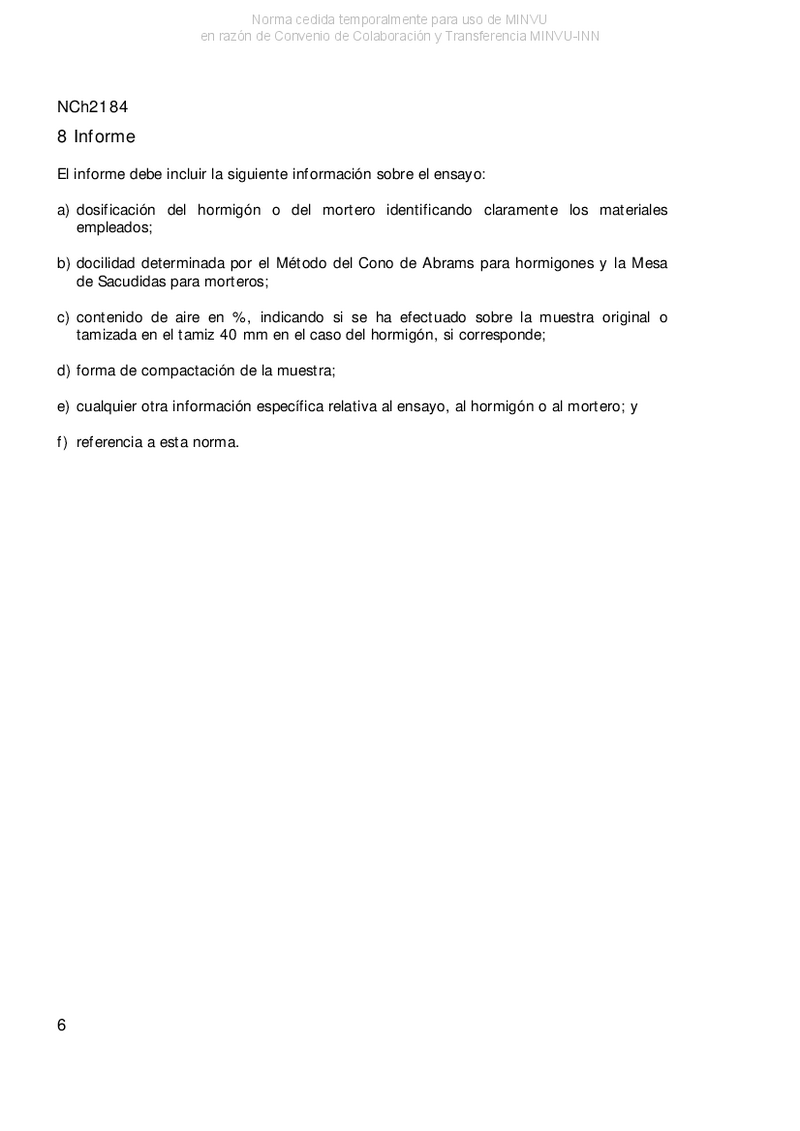 Norma cedida temporalmente para uso de MINVU
en razón de Convenio de Colaboración y Transferencia MINVU-INN

NCh2184

8 Informe

El informe debe incluir la siguiente información sobre el ensayo:

a) dosificación del hormigón o del mortero identificando claramente los materiales empleados;

b) docilidad determinada por el Método del Cono de Abrams para hormigones y la Mesa de Sacudidas para morteros;

c) contenido de aire en %, indicando si se ha efectuado sobre la muestra original o tamizada en el tamiz 40 mm en el caso del hormigón, si corresponde;

d) forma de compactación de la muestra;

e) cualquier otra información específica relativa al ensayo, al hormigón o al mortero; y

f) referencia a esta norma.

6